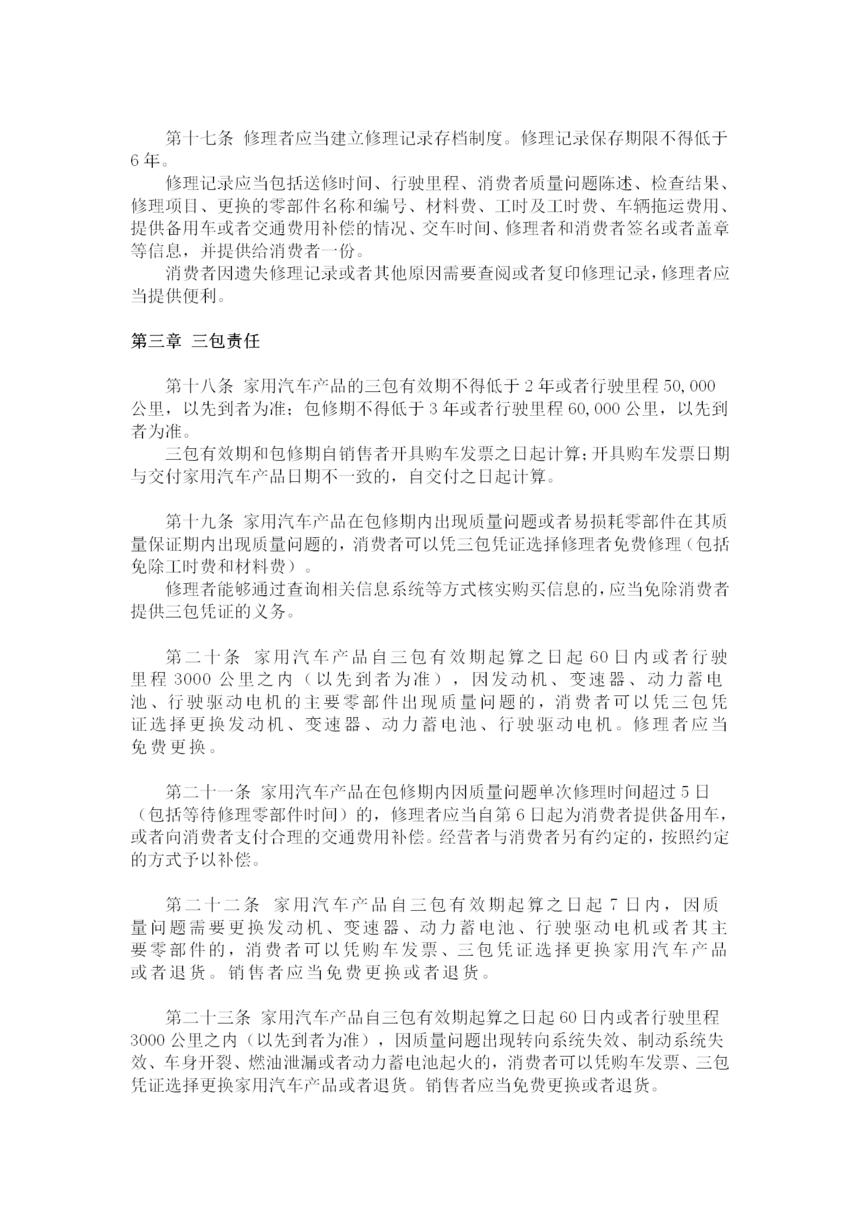 第十七条 修理者应当建立修理记录存档制度。修理记录保存期限不得低于6年。

修理记录应当包括送修时间、行驶里程、消费者质量问题陈述、检查结果、修理项目、更换的零部件名称和编号、材料费、工时及工时费、车辆拖运费用、提供备用车或者交通费用补偿的情况、交车时间、修理者和消费者签名或者盖章等信息，并提供给消费者一份。

消费者因遗失修理记录或者其他原因需要查阅或者复印修理记录，修理者应当提供便利。

第三章 三包责任

第十八条 家用汽车产品的三包有效期不得低于2年或者行驶里程50,000公里，以先到者为准；包修期不得低于3年或者行驶里程60,000公里，以先到者为准。

三包有效期和包修期自销售者开具购车发票之日起计算；开具购车发票日期与交付家用汽车产品日期不一致的，自交付之日起计算。

第十九条 家用汽车产品在包修期内出现质量问题或者易损耗零部件在其质量保证期内出现质量问题的，消费者可以凭三包凭证选择修理者免费修理（包括免除工时费和材料费）。

修理者能够通过查询相关信息系统等方式核实购买信息的，应当免除消费者提供三包凭证的义务。

第二十条 家用汽车产品自三包有效期起算之日起60日内或者行驶里程3000公里之内（以先到者为准），因发动机、变速器、动力蓄电池、行驶驱动电机的主要零部件出现质量问题的，消费者可以凭三包凭证选择更换发动机、变速器、动力蓄电池、行驶驱动电机。修理者应当免费更换。

第二十一条 家用汽车产品在包修期内因质量问题单次修理时间超过5日（包括等待修理零部件时间）的，修理者应当自第6日起为消费者提供备用车，或者向消费者支付合理的交通费用补偿。经营者与消费者另有约定的，按照约定的方式予以补偿。

第二十二条 家用汽车产品自三包有效期起算之日起7日内，因质量问题需要更换发动机、变速器、动力蓄电池、行驶驱动电机或者其主要零部件的，消费者可以凭购车发票、三包凭证选择更换家用汽车产品或者退货。销售者应当免费更换或者退货。

第二十三条 家用汽车产品自三包有效期起算之日起60日内或者行驶里程3000公里之内（以先到者为准），因质量问题出现转向系统失效、制动系统失效、车身开裂、燃油泄漏或者动力蓄电池起火的，消费者可以凭购车发票、三包凭证选择更换家用汽车产品或者退货。销售者应当免费更换或者退货。